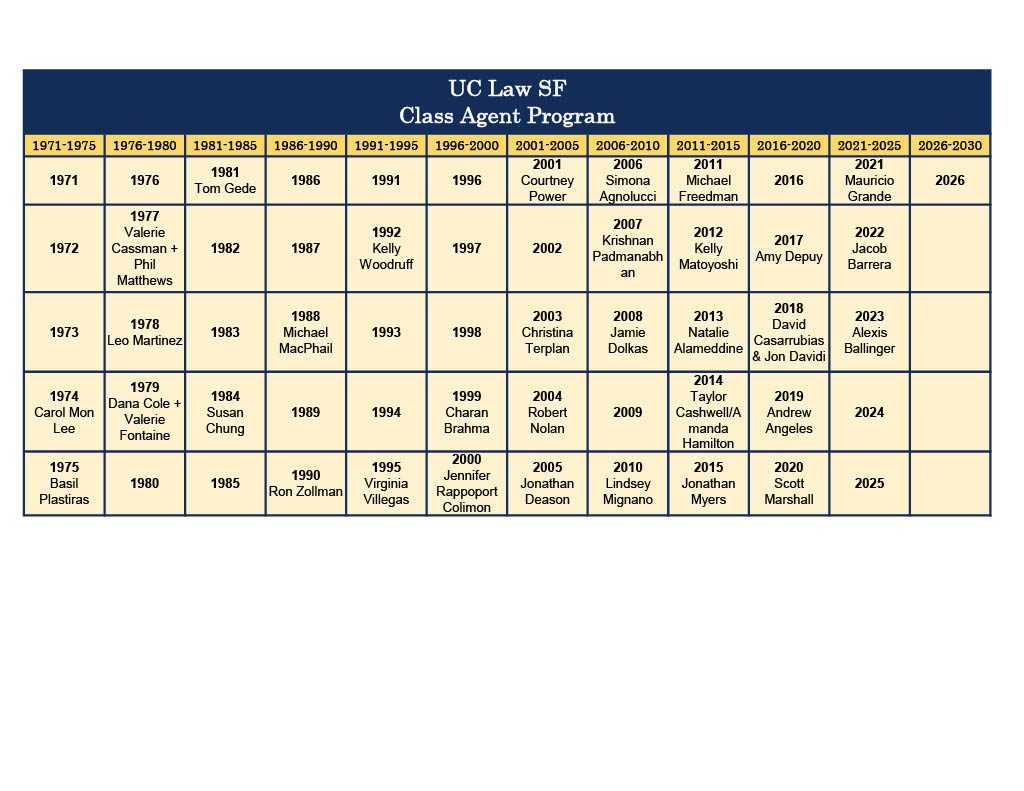 UC Law SF
Class Agent Program

| 1971-1975 | 1976-1980 | 1981-1985 | 1986-1990 | 1991-1995 | 1996-2000 | 2001-2005 | 2006-2010 | 2011-2015 | 2016-2020 | 2021-2025 | 2026-2030 |
|---|---|---|---|---|---|---|---|---|---|---|---|
| 1971 | 1976 | 1981 Tom Gede | 1986 | 1991 | 1996 | 2001 Courtney Power | 2006 Simona Agnolucci | 2011 Michael Freedman | 2016 | 2021 Mauricio Grande | 2026 |
| 1972 | 1977 Valerie Cassman + Phil Matthews | 1982 | 1987 | 1992 Kelly Woodruff | 1997 | 2002 | 2007 Krishnan Padmanabhan | 2012 Kelly Matoyoshi | 2017 Amy Depuy | 2022 Jacob Barrera | |
| 1973 | 1978 Leo Martinez | 1983 | 1988 Michael MacPhail | 1993 | 1998 | 2003 Christina Terplan | 2008 Jamie Dolkas | 2013 Natalie Alameddine | 2018 David Casarrubias & Jon Davidi | 2023 Alexis Ballinger | |
| 1974 Carol Mon Lee | 1979 Dana Cole + Valerie Fontaine | 1984 Susan Chung | 1989 | 1994 | 1999 Charan Brahma | 2004 Robert Nolan | 2009 | 2014 Taylor Cashwell/Amanda Hamilton | 2019 Andrew Angeles | 2024 | |
| 1975 Basil Plastiras | 1980 | 1985 | 1990 Ron Zollman | 1995 Virginia Villegas | 2000 Jennifer Rappoport Colimon | 2005 Jonathan Deason | 2010 Lindsey Mignano | 2015 Jonathan Myers | 2020 Scott Marshall | 2025 | |